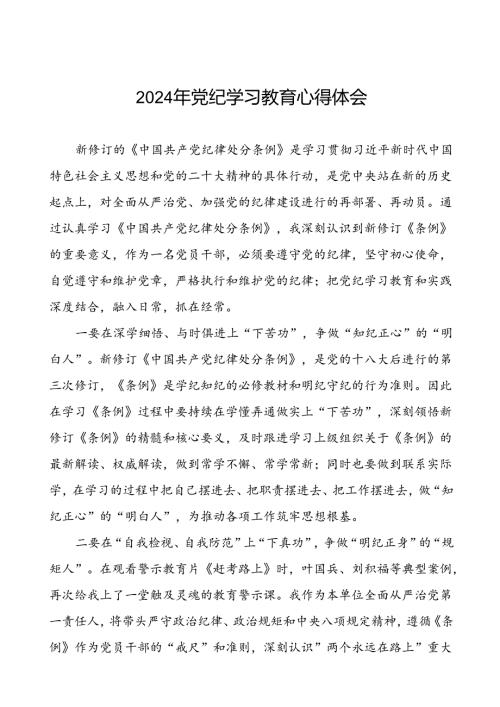 2024年党纪学习教育心得体会

新修订的《中国共产党纪律处分条例》是学习贯彻习近平新时代中国特色社会主义思想和党的二十大精神的具体行动，是党中央站在新的历史起点上，对全面从严治党、加强党的纪律建设进行的再部署、再动员。通过认真学习《中国共产党纪律处分条例》，我深刻认识到新修订《条例》的重要意义，作为一名党员干部，必须要遵守党的纪律，坚守初心使命，自觉遵守和维护党章，严格执行和维护党的纪律；把党纪学习教育和实践深度结合，融入日常，抓在经常。

一要在深学细悟、与时俱进上“下苦功”，争做“知纪正心”的“明白人”。新修订《中国共产党纪律处分条例》，是党的十八大后进行的第三次修订，《条例》是学纪知纪的必修教材和明纪守纪的行为准则。因此在学习《条例》过程中要持续在学懂弄通做实上“下苦功”，深刻领悟新修订《条例》的精髓和核心要义，及时跟进学习上级组织关于《条例》的最新解读、权威解读，做到常学不懈、常学常新；同时也要做到联系实际学，在学习的过程中把自己摆进去、把职责摆进去、把工作摆进去，做“知纪正心”的“明白人”，为推动各项工作筑牢思想根基。

二要在“自我检视、自我防范”上“下真功”，争做“明纪正身”的“规矩人”。在观看警示教育片《赶考路上》时，叶国兵、刘积福等典型案例，再次给我上了一堂触及灵魂的教育警示课。我作为本单位全面从严治党第一责任人，将带头严守政治纪律、政治规矩和中央八项规定精神，遵循《条例》作为党员干部的“戒尺”和准则，深刻认识”两个永远在路上”重大